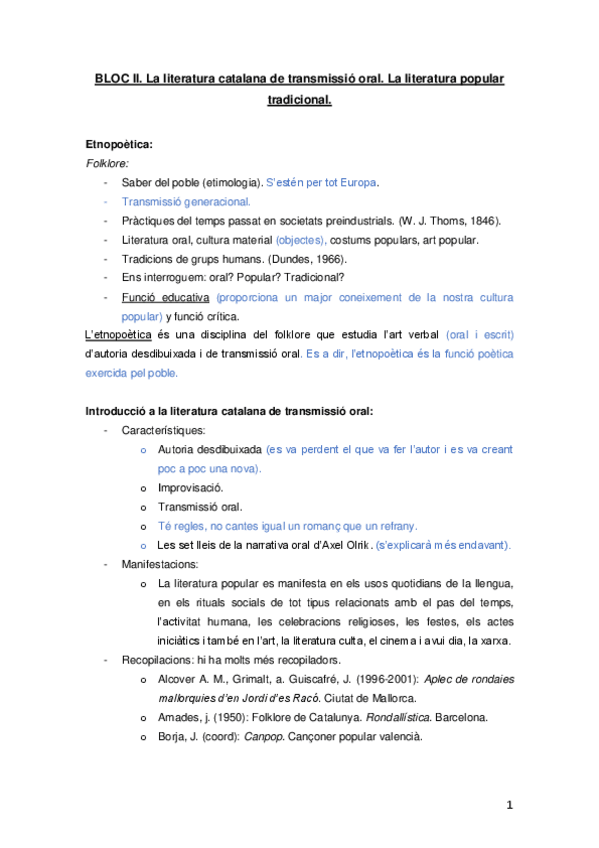 BLOC II. La literatura catalana de transmissió oral. La literatura popular tradicional.

Etnopoètica:
Folklore:
- Saber del poble (etimologia). S'estén per tot Europa.
- Transmissió generacional.
- Pràctiques del temps passat en societats preindustrials. (W. J. Thoms, 1846).
- Literatura oral, cultura material (objectes), costums populars, art popular.
- Tradicions de grups humans. (Dundes, 1966).
- Ens interroguem: oral? Popular? Tradicional?
- Funció educativa (proporciona un major coneixement de la nostra cultura popular) y funció crítica.

L'etnopoètica és una disciplina del folklore que estudia l'art verbal (oral i escrit) d'autoria desdibuixada i de transmissió oral. Es a dir, l'etnopoètica és la funció poètica exercida pel poble.

Introducció a la literatura catalana de transmissió oral:
- Característiques:
  o Autoria desdibuixada (es va perdent el que va fer l'autor i es va creant poc a poc una nova).
  o Improvisació.
  o Transmissió oral.
  o Té regles, no cantes igual un romanç que un refrany.
  o Les set lleis de la narrativa oral d'Axel Olrik. (s'explicarà més endavant).
- Manifestacions:
  o La literatura popular es manifesta en els usos quotidians de la llengua, en els rituals socials de tot tipus relacionats amb el pas del temps, l'activitat humana, les celebracions religioses, les festes, els actes iniciàtics i també en l'art, la literatura culta, el cinema i avui dia, la xarxa.
- Recopilacions: hi ha molts més recopiladors.
  o Alcover A. M., Grimalt, a. Guiscafré, J. (1996-2001): Aplec de rondaies mallorquies d'en Jordi d'es Racó. Ciutat de Mallorca.
  o Amades, j. (1950): Folklore de Catalunya. Rondallística. Barcelona.
  o Borja, J. (coord): Canpop. Cançoner popular valencià.

1